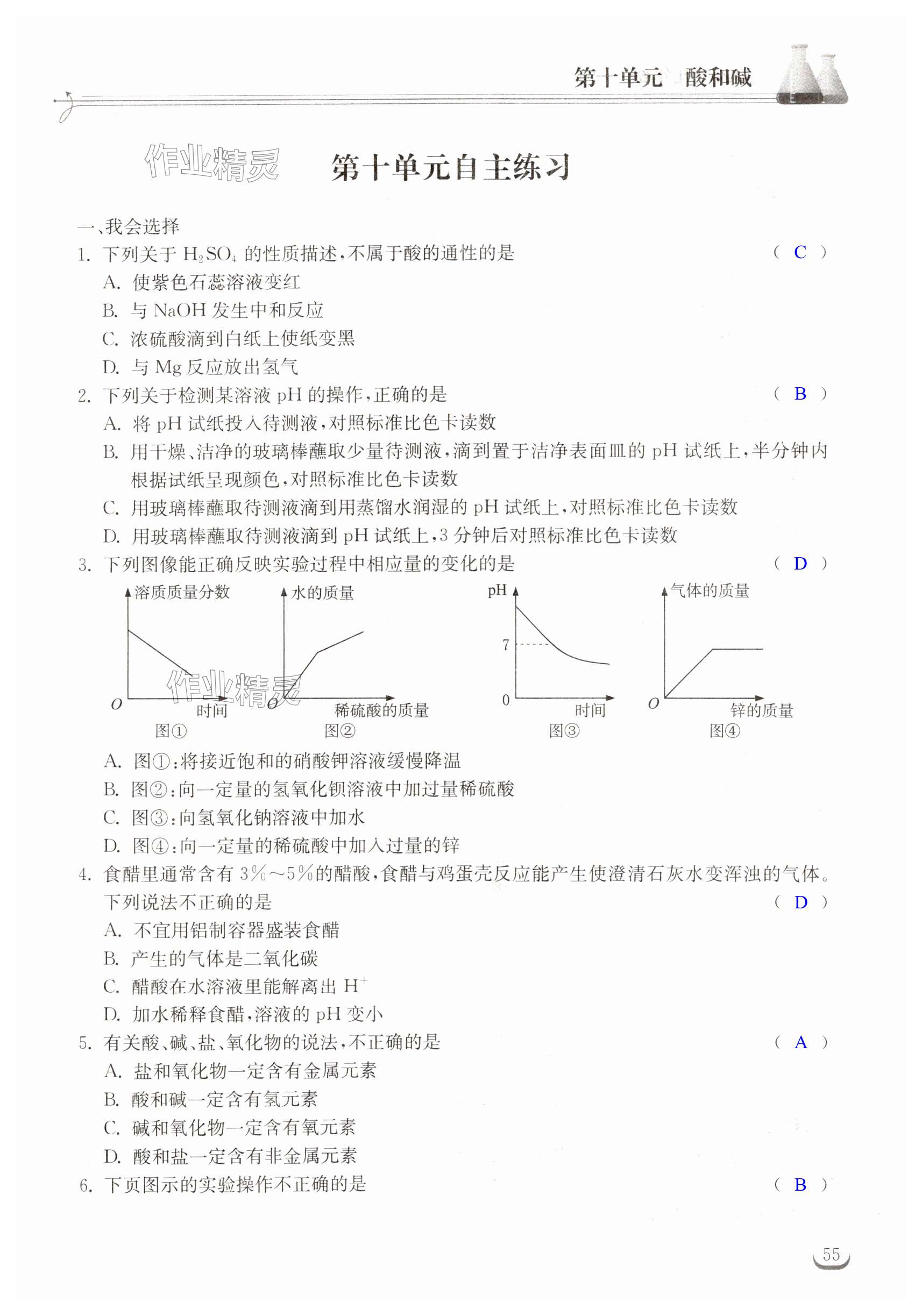 第十单元 酸和碱

作业精灵

第十单元自主练习

一、我会选择

1. 下列关于 $H_2SO_4$ 的性质描述,不属于酸的通性的是 ( C )

A. 使紫色石蕊溶液变红

B. 与 NaOH 发生中和反应

C. 浓硫酸滴到白纸上使纸变黑

D. 与 Mg 反应放出氢气

2. 下列关于检测某溶液 pH 的操作,正确的是 ( B )

A. 将 pH 试纸投入待测液,对照标准比色卡读数

B. 用干燥、洁净的玻璃棒蘸取少量待测液,滴到置于洁净表面皿的 pH 试纸上,半分钟内根据试纸呈现颜色,对照标准比色卡读数

C. 用玻璃棒蘸取待测液滴到用蒸馏水润湿的 pH 试纸上,对照标准比色卡读数

D. 用玻璃棒蘸取待测液滴到 pH 试纸上,3 分钟后对照标准比色卡读数

3. 下列图像能正确反映实验过程中相应量的变化的是 ( D )

溶质质量分数 O 时间 图①

水的质量 O 稀硫酸的质量 图②

pH 7 0 时间 图③

气体的质量 O 锌的质量 图④

作业精灵

A. 图①:将接近饱和的硝酸钾溶液缓慢降温

B. 图②:向一定量的氢氧化钡溶液中加过量稀硫酸

C. 图③:向氢氧化钠溶液中加水

D. 图④:向一定量的稀硫酸中加入过量的锌

4. 食醋里通常含有 3%~5%的醋酸,食醋与鸡蛋壳反应能产生使澄清石灰水变浑浊的气体。下列说法不正确的是 ( D )

A. 不宜用铝制容器盛装食醋

B. 产生的气体是二氧化碳

C. 醋酸在水溶液里能解离出 $H^+$

D. 加水稀释食醋,溶液的 pH 变小

5. 有关酸、碱、盐、氧化物的说法,不正确的是 ( A )

A. 盐和氧化物一定含有金属元素

B. 酸和碱一定含有氢元素

C. 碱和氧化物一定含有氧元素

D. 酸和盐一定含有非金属元素

6. 下页图示的实验操作不正确的是 ( B )

55